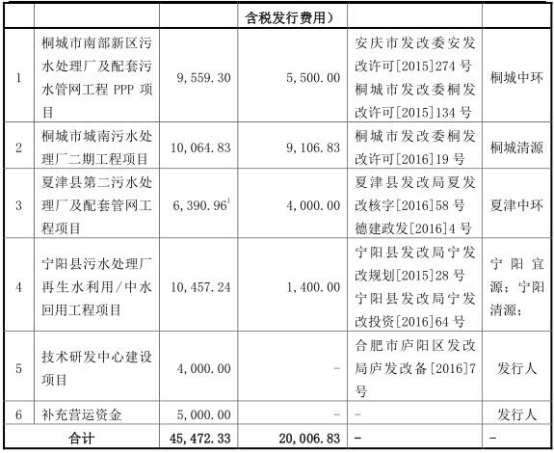 |  |  |  | 含税发行费用） |  |  |
|---|---|---|---|---|---|
| 1 | 桐城市南部新区污水处理厂及配套污水管网工程 PPP 项目 | 9,559.30 | 5,500.00 | 安庆市发改委安发改许可[2015]274 号 桐城市发改委桐发改许可[2015]134 号 | 桐城中环 |
| 2 | 桐城市城南污水处理厂二期工程项目 | 10,064.83 | 9,106.83 | 桐城市发改委桐发改许可[2016]19 号 | 桐城清源 |
| 3 | 夏津县第二污水处理厂及配套管网工程项目 | 6,390.96$^1$ | 4,000.00 | 夏津县发改局夏发改核字[2016]58 号 德建政发[2016]4 号 | 夏津中环 |
| 4 | 宁阳县污水处理厂再生水利用/中水回用工程项目 | 10,457.24 | 1,400.00 | 宁阳县发改局宁发改规划[2015]28 号 宁阳县发改局宁发改投资[2016]64 号 | 宁阳宜源；宁阳清源； |
| 5 | 技术研发中心建设项目 | 4,000.00 | - | 合肥市庐阳区发改局庐发改备[2016]7 号 | 发行人 |
| 6 | 补充营运资金 | 5,000.00 | - | - | 发行人 |
| 合计 |  | 45,472.33 | 20,006.83 | - | - |